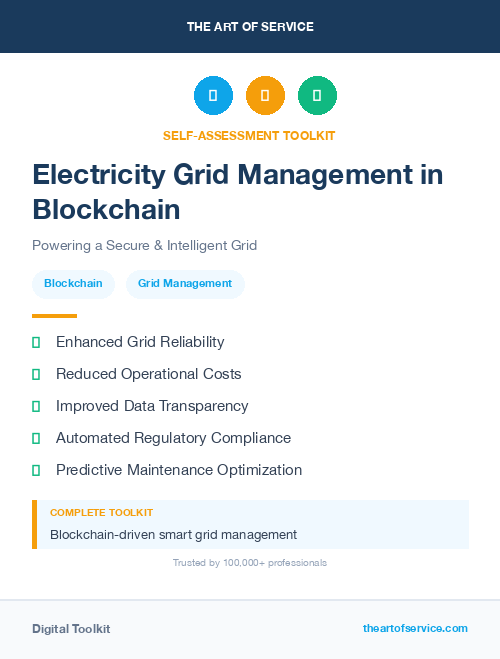 THE ART OF SERVICE

SELF-ASSESSMENT TOOLKIT

Electricity Grid Management in Blockchain

Powering a Secure & Intelligent Grid

Blockchain

Grid Management

Enhanced Grid Reliability

Reduced Operational Costs

Improved Data Transparency

Automated Regulatory Compliance

Predictive Maintenance Optimization

COMPLETE TOOLKIT

Blockchain-driven smart grid management

Trusted by 100,000+ professionals

Digital Toolkit

theartofservice.com